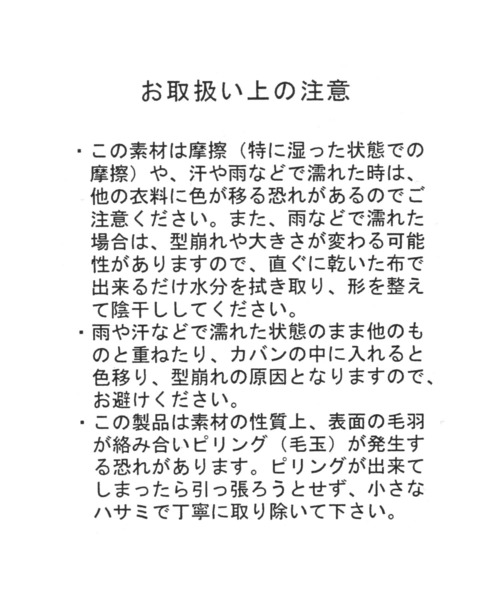 お取扱い上の注意

・この素材は摩擦（特に湿った状態での摩擦）や、汗や雨などで濡れた時は、他の衣料に色が移る恐れがあるのでご注意ください。また、雨などで濡れた場合は、型崩れや大きさが変わる可能性がありますので、直ぐに乾いた布で出来るだけ水分を拭き取り、形を整えて陰干ししてください。
・雨や汗などで濡れた状態のまま他のものと重ねたり、カバンの中に入れると色移り、型崩れの原因となりますので、お避けください。
・この製品は素材の性質上、表面の毛羽が絡み合いピリング（毛玉）が発生する恐れがあります。ピリングが出来てしまったら引っ張ろうとせず、小さなハサミで丁寧に取り除いて下さい。